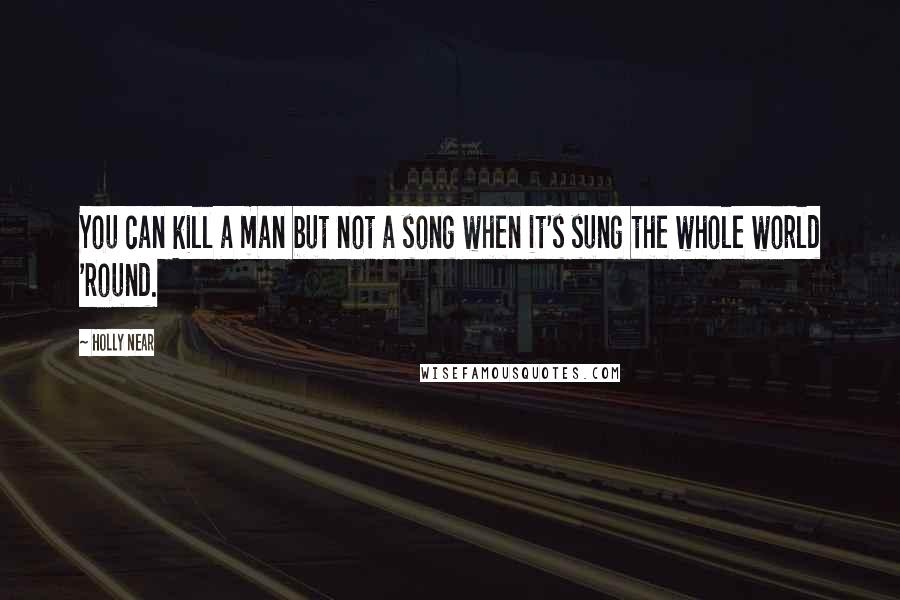 YOU CAN KILL A MAN BUT NOT A SONG WHEN IT'S SUNG THE WHOLE WORLD 'ROUND.

~ HOLLY NEAR

WISEFAMOUSQUOTES.COM